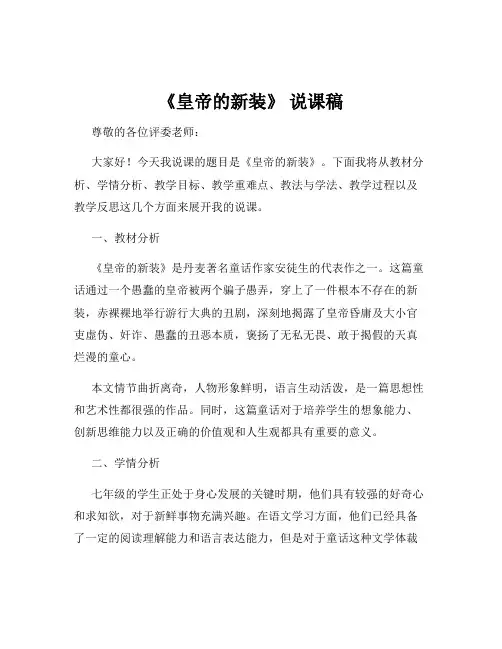 《皇帝的新装》 说课稿

尊敬的各位评委老师：

大家好！今天我说课的题目是《皇帝的新装》。下面我将从教材分析、学情分析、教学目标、教学重难点、教法与学法、教学过程以及教学反思这几个方面来展开我的说课。

一、教材分析

《皇帝的新装》是丹麦著名童话作家安徒生的代表作之一。这篇童话通过一个愚蠢的皇帝被两个骗子愚弄，穿上了一件根本不存在的新装，赤裸裸地举行游行大典的丑剧，深刻地揭露了皇帝昏庸及大小官吏虚伪、奸诈、愚蠢的丑恶本质，褒扬了无私无畏、敢于揭假的天真烂漫的童心。

本文情节曲折离奇，人物形象鲜明，语言生动活泼，是一篇思想性和艺术性都很强的作品。同时，这篇童话对于培养学生的想象能力、创新思维能力以及正确的价值观和人生观都具有重要的意义。

二、学情分析

七年级的学生正处于身心发展的关键时期，他们具有较强的好奇心和求知欲，对于新鲜事物充满兴趣。在语文学习方面，他们已经具备了一定的阅读理解能力和语言表达能力，但是对于童话这种文学体裁